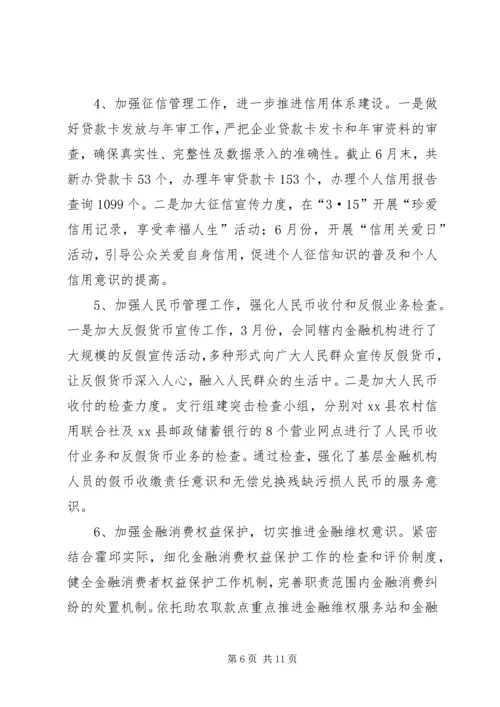 4、加强征信管理工作，进一步推进信用体系建设。一是做好贷款卡发放与年审工作，严把企业贷款卡发卡和年审资料的审查，确保真实性、完整性及数据录入的准确性。截止6月末，共新办贷款卡53个，办理年审贷款卡153个，办理个人信用报告查询1099个。二是加大征信宣传力度，在“3·15”开展“珍爱信用记录，享受幸福人生”活动；6月份，开展“信用关爱日”活动，引导公众关爱自身信用，促进个人征信知识的普及和个人信用意识的提高。

5、加强人民币管理工作，强化人民币收付和反假业务检查。一是加大反假货币宣传工作，3月份，会同辖内金融机构进行了大规模的反假宣传活动，多种形式向广大人民群众宣传反假货币，让反假货币深入人心，融入人民群众的生活中。二是加大人民币收付的检查力度。支行组建突击检查小组，分别对xx县农村信用联合社及xx县邮政储蓄银行的8个营业网点进行了人民币收付业务和反假货币业务的检查。通过检查，强化了基层金融机构人员的假币收缴责任意识和无偿兑换残缺污损人民币的服务意识。

6、加强金融消费权益保护，切实推进金融维权意识。紧密结合霍邱实际，细化金融消费权益保护工作的检查和评价制度，健全金融消费者权益保护工作机制，完善职责范围内金融消费纠纷的处置机制。依托助农取款点重点推进金融维权服务站和金融

第6页 共11页